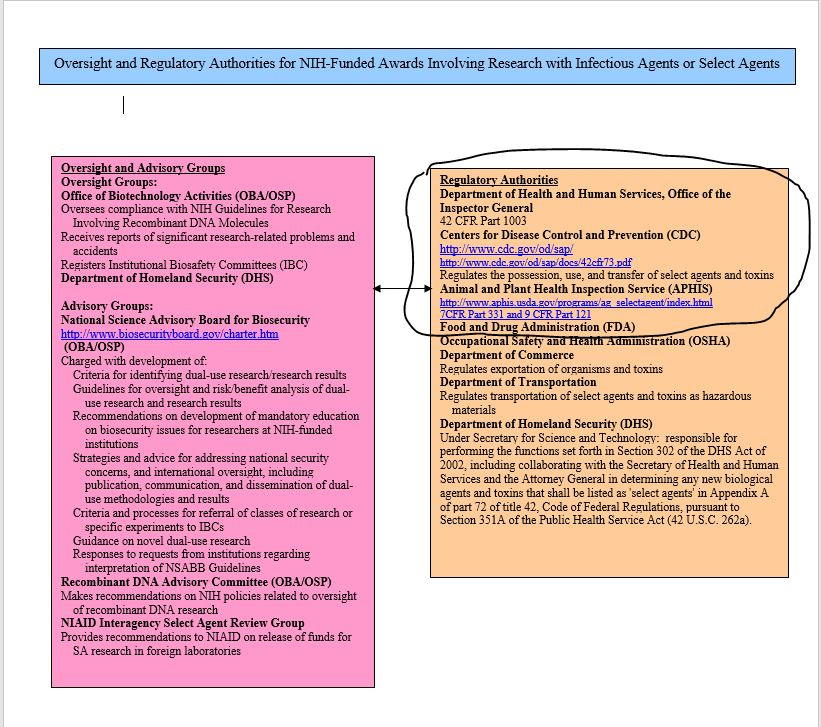 Oversight and Regulatory Authorities for NIH-Funded Awards Involving Research with Infectious Agents or Select Agents

Oversight and Advisory Groups
Oversight Groups:
Office of Biotechnology Activities (OBA/OSP)
Oversees compliance with NIH Guidelines for Research Involving Recombinant DNA Molecules
Receives reports of significant research-related problems and accidents
Registers Institutional Biosafety Committees (IBC)
Department of Homeland Security (DHS)

Advisory Groups:
National Science Advisory Board for Biosecurity
http://www.biosecurityboard.gov/charter.htm
(OBA/OSP)
Charged with development of:
Criteria for identifying dual-use research/research results
Guidelines for oversight and risk/benefit analysis of dual-use research and research results
Recommendations on development of mandatory education on biosecurity issues for researchers at NIH-funded institutions
Strategies and advice for addressing national security concerns, and international oversight, including publication, communication, and dissemination of dual-use methodologies and results
Criteria and processes for referral of classes of research or specific experiments to IBCs
Guidance on novel dual-use research
Responses to requests from institutions regarding interpretation of NSABB Guidelines
Recombinant DNA Advisory Committee (OBA/OSP)
Makes recommendations on NIH policies related to oversight of recombinant DNA research
NIAID Interagency Select Agent Review Group
Provides recommendations to NIAID on release of funds for SA research in foreign laboratories

Regulatory Authorities
Department of Health and Human Services, Office of the Inspector General
42 CFR Part 1003
Centers for Disease Control and Prevention (CDC)
http://www.cdc.gov/od/sap/
http://www.cdc.gov/od/sap/docs/42cfr73.pdf
Regulates the possession, use, and transfer of select agents and toxins
Animal and Plant Health Inspection Service (APHIS)
http://www.aphis.usda.gov/programs/ag_selectagent/index.html
7CFR Part 331 and 9 CFR Part 121
Food and Drug Administration (FDA)
Occupational Safety and Health Administration (OSHA)
Department of Commerce
Regulates exportation of organisms and toxins
Department of Transportation
Regulates transportation of select agents and toxins as hazardous materials
Department of Homeland Security (DHS)
Under Secretary for Science and Technology: responsible for performing the functions set forth in Section 302 of the DHS Act of 2002, including collaborating with the Secretary of Health and Human Services and the Attorney General in determining any new biological agents and toxins that shall be listed as 'select agents' in Appendix A of part 72 of title 42, Code of Federal Regulations, pursuant to Section 351A of the Public Health Service Act (42 U.S.C. 262a).